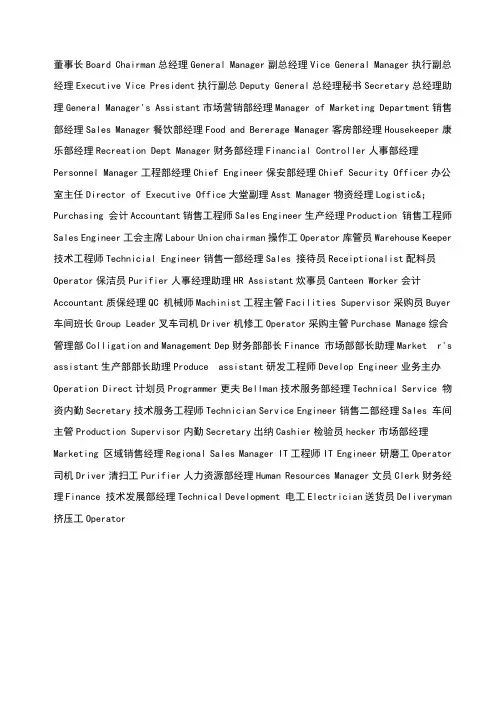 董事长 Board Chairman 总经理 General Manager 副总经理 Vice General Manager 执行副总经理 Executive Vice President 执行副总 Deputy General 总经理秘书 Secretary 总经理助理 General Manager's Assistant 市场营销部经理 Manager of Marketing Department 销售部经理 Sales Manager 餐饮部经理 Food and Bererage Manager 客房部经理 Housekeeper 康乐部经理 Recreation Dept Manager 财务部经理 Financial Controller 人事部经理 Personnel Manager 工程部经理 Chief Engineer 保安部经理 Chief Security Officer 办公室主任 Director of Executive Office 大堂副理 Asst Manager 物资经理 Logistic&; Purchasing 会计 Accountant 销售工程师 Sales Engineer 生产经理 Production 销售工程师 Sales Engineer 工会主席 Labour Union chairman 操作工 Operator 库管员 Warehouse Keeper 技术工程师 Technicial Engineer 销售一部经理 Sales 接待员 Receiptionalist 配料员 Operator 保洁员 Purifier 人事经理助理 HR Assistant 炊事员 Canteen Worker 会计 Accountant 质保经理 QC 机械师 Machinist 工程主管 Facilities Supervisor 采购员 Buyer 车间班长 Group Leader 叉车司机 Driver 机修工 Operator 采购主管 Purchase Manage 综合管理部 Colligation and Management Dep 财务部部长 Finance 市场部部长助理 Market r's assistant 生产部部长助理 Produce assistant 研发工程师 Develop Engineer 业务主办 Operation Direct 计划员 Programmer 更夫 Bellman 技术服务部经理 Technical Service 物资内勤 Secretary 技术服务工程师 Technician Service Engineer 销售二部经理 Sales 车间主管 Production Supervisor 内勤 Secretary 出纳 Cashier 检验员 hecker 市场部经理 Marketing 区域销售经理 Regional Sales Manager IT 工程师 IT Engineer 研磨工 Operator 司机 Driver 清扫工 Purifier 人力资源部经理 Human Resources Manager 文员 Clerk 财务经理 Finance 技术发展部经理 Technical Development 电工 Electrician 送货员 Deliveryman 挤压工 Operator